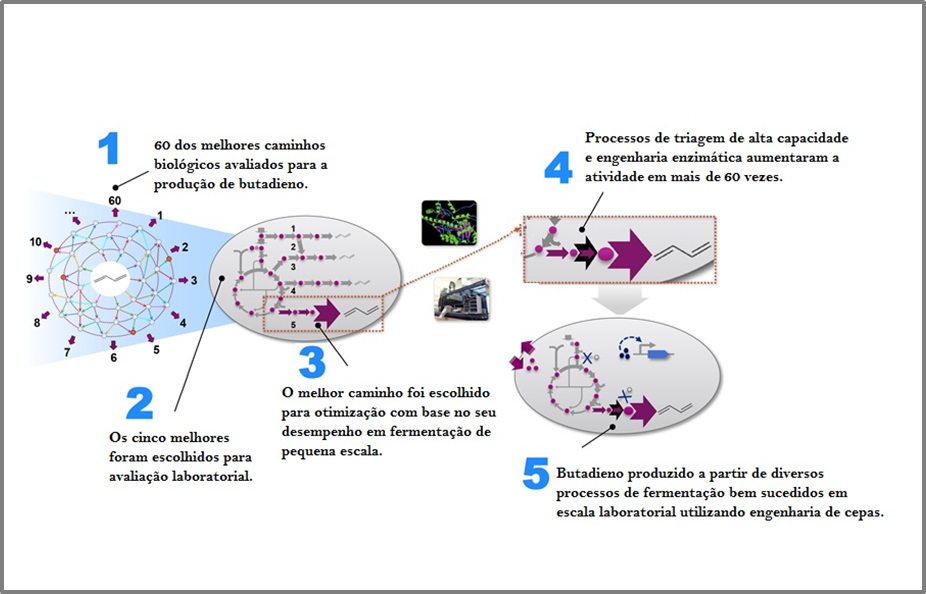 1
60 dos melhores caminhos biológicos avaliados para a produção de butadieno.

60
...
1
2
3
4
5
6
7
8
9
10

1
2
3
4
5

2
Os cinco melhores foram escolhidos para avaliação laboratorial.

3
O melhor caminho foi escolhido para otimização com base no seu desempenho em fermentação de pequena escala.

4
Processos de triagem de alta capacidade e engenharia enzimática aumentaram a atividade em mais de 60 vezes.

5
Butadieno produzido a partir de diversos processos de fermentação bem sucedidos em escala laboratorial utilizando engenharia de cepas.